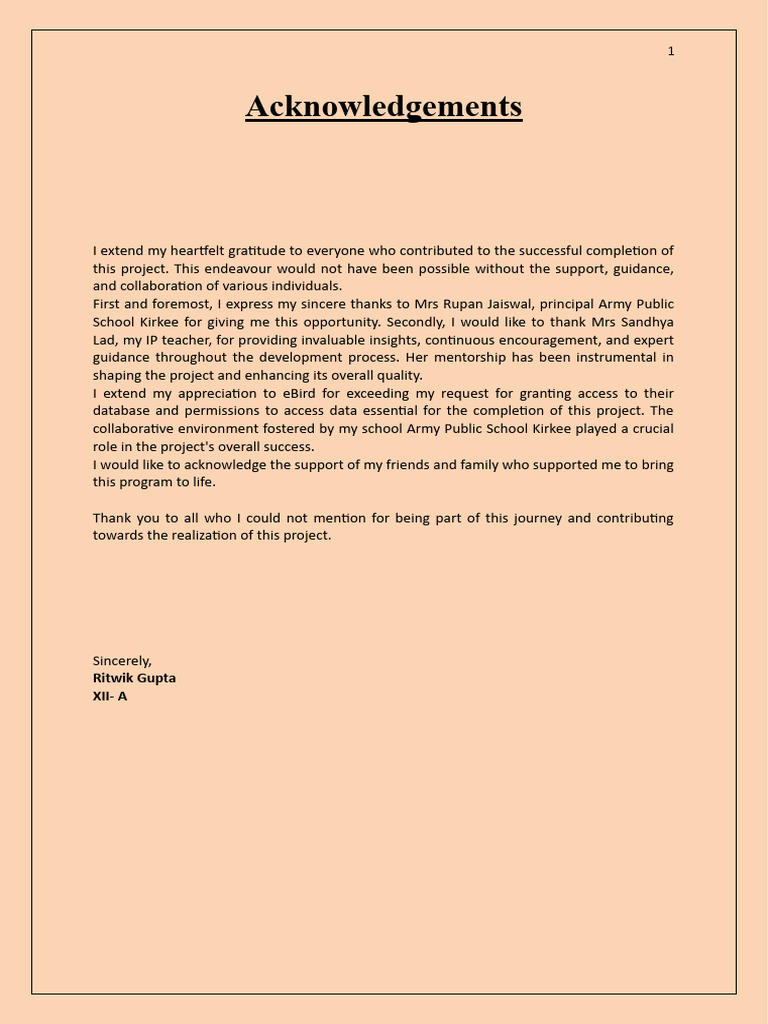 1

Acknowledgements

I extend my heartfelt gratitude to everyone who contributed to the successful completion of this project. This endeavour would not have been possible without the support, guidance, and collaboration of various individuals.
First and foremost, I express my sincere thanks to Mrs Rupan Jaiswal, principal Army Public School Kirkee for giving me this opportunity. Secondly, I would like to thank Mrs Sandhya Lad, my IP teacher, for providing invaluable insights, continuous encouragement, and expert guidance throughout the development process. Her mentorship has been instrumental in shaping the project and enhancing its overall quality.
I extend my appreciation to eBird for exceeding my request for granting access to their database and permissions to access data essential for the completion of this project. The collaborative environment fostered by my school Army Public School Kirkee played a crucial role in the project's overall success.
I would like to acknowledge the support of my friends and family who supported me to bring this program to life.

Thank you to all who I could not mention for being part of this journey and contributing towards the realization of this project.

Sincerely,
Ritwik Gupta
XII- A